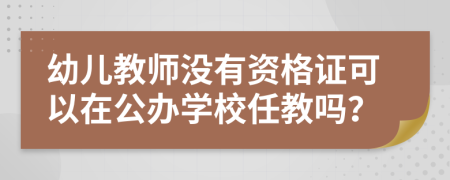 幼儿教师没有资格证可以在公办学校任教吗?